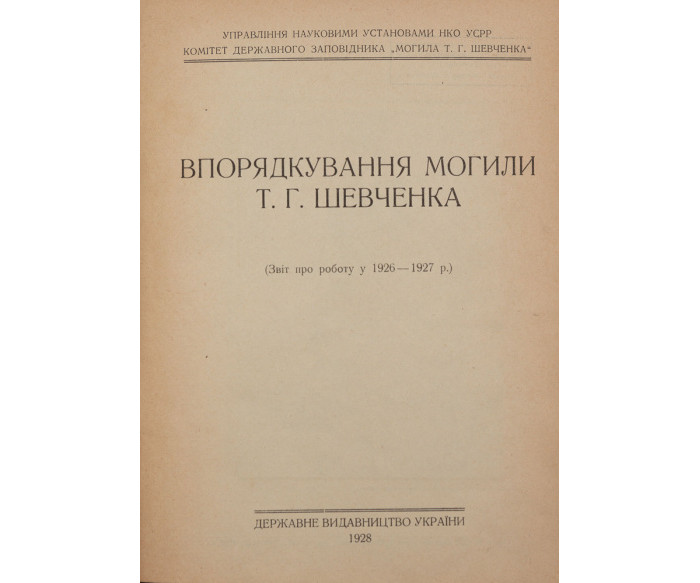 УПРАВЛІННЯ НАУКОВИМИ УСТАНОВАМИ НКО УСРР
КОМІТЕТ ДЕРЖАВНОГО ЗАПОВІДНИКА „МОГИЛА Т. Г. ШЕВЧЕНКА“

ВПОРЯДКУВАННЯ МОГИЛИ Т. Г. ШЕВЧЕНКА

(Звіт про роботу у 1926—1927 р.)

ДЕРЖАВНЕ ВИДАВНИЦТВО УКРАЇНИ
1928